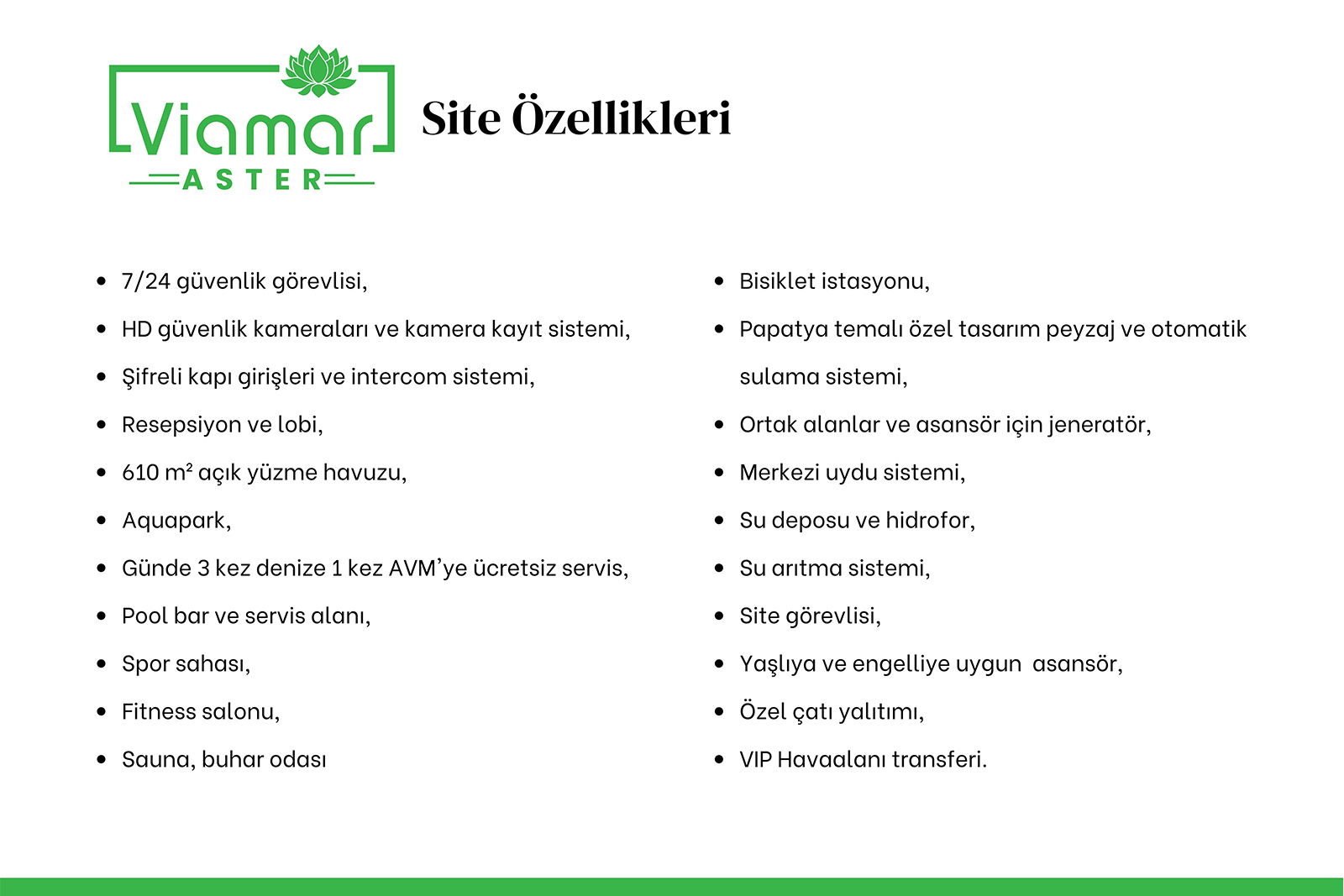 Viamar
ASTER

Site Özellikleri

- 7/24 güvenlik görevlisi,
- HD güvenlik kameraları ve kamera kayıt sistemi,
- Şifreli kapı girişleri ve intercom sistemi,
- Resepsiyon ve lobi,
- 610 $m^2$ açık yüzme havuzu,
- Aquapark,
- Günde 3 kez denize 1 kez AVM'ye ücretsiz servis,
- Pool bar ve servis alanı,
- Spor sahası,
- Fitness salonu,
- Sauna, buhar odası

- Bisiklet istasyonu,
- Papatya temalı özel tasarım peyzaj ve otomatik sulama sistemi,
- Ortak alanlar ve asansör için jeneratör,
- Merkezi uydu sistemi,
- Su deposu ve hidrofor,
- Su arıtma sistemi,
- Site görevlisi,
- Yaşlıya ve engelliye uygun asansör,
- Özel çatı yalıtımı,
- VIP Havaalanı transferi.